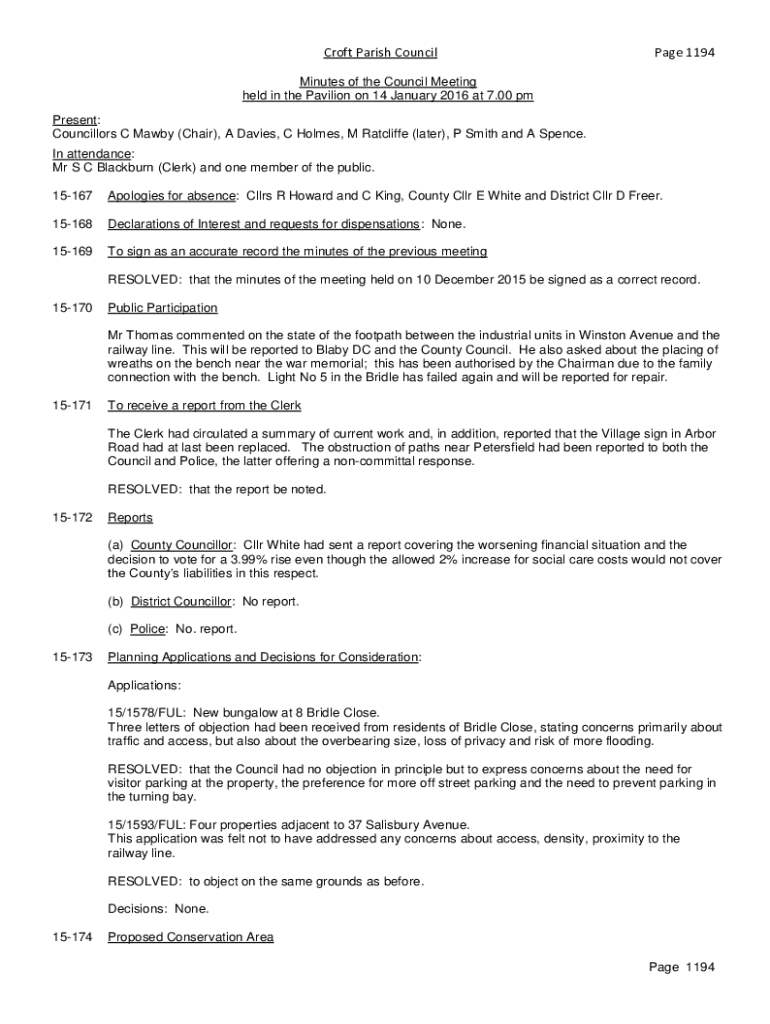 Croft Parish Council Page 1194

Minutes of the Council Meeting
held in the Pavilion on 14 January 2016 at 7.00 pm

Present:
Councillors C Mawby (Chair), A Davies, C Holmes, M Ratcliffe (later), P Smith and A Spence.

In attendance:
Mr S C Blackburn (Clerk) and one member of the public.

15-167 Apologies for absence: Cllrs R Howard and C King, County Cllr E White and District Cllr D Freer.

15-168 Declarations of Interest and requests for dispensations: None.

15-169 To sign as an accurate record the minutes of the previous meeting

RESOLVED: that the minutes of the meeting held on 10 December 2015 be signed as a correct record.

15-170 Public Participation

Mr Thomas commented on the state of the footpath between the industrial units in Winston Avenue and the railway line. This will be reported to Blaby DC and the County Council. He also asked about the placing of wreaths on the bench near the war memorial; this has been authorised by the Chairman due to the family connection with the bench. Light No 5 in the Bridle has failed again and will be reported for repair.

15-171 To receive a report from the Clerk

The Clerk had circulated a summary of current work and, in addition, reported that the Village sign in Arbor Road had at last been replaced. The obstruction of paths near Petersfield had been reported to both the Council and Police, the latter offering a non-committal response.

RESOLVED: that the report be noted.

15-172 Reports

(a) County Councillor: Cllr White had sent a report covering the worsening financial situation and the decision to vote for a 3.99% rise even though the allowed 2% increase for social care costs would not cover the County's liabilities in this respect.

(b) District Councillor: No report.

(c) Police: No. report.

15-173 Planning Applications and Decisions for Consideration:

Applications:

15/1578/FUL: New bungalow at 8 Bridle Close.
Three letters of objection had been received from residents of Bridle Close, stating concerns primarily about traffic and access, but also about the overbearing size, loss of privacy and risk of more flooding.

RESOLVED: that the Council had no objection in principle but to express concerns about the need for visitor parking at the property, the preference for more off street parking and the need to prevent parking in the turning bay.

15/1593/FUL: Four properties adjacent to 37 Salisbury Avenue.
This application was felt not to have addressed any concerns about access, density, proximity to the railway line.

RESOLVED: to object on the same grounds as before.

Decisions: None.

15-174 Proposed Conservation Area

Page 1194